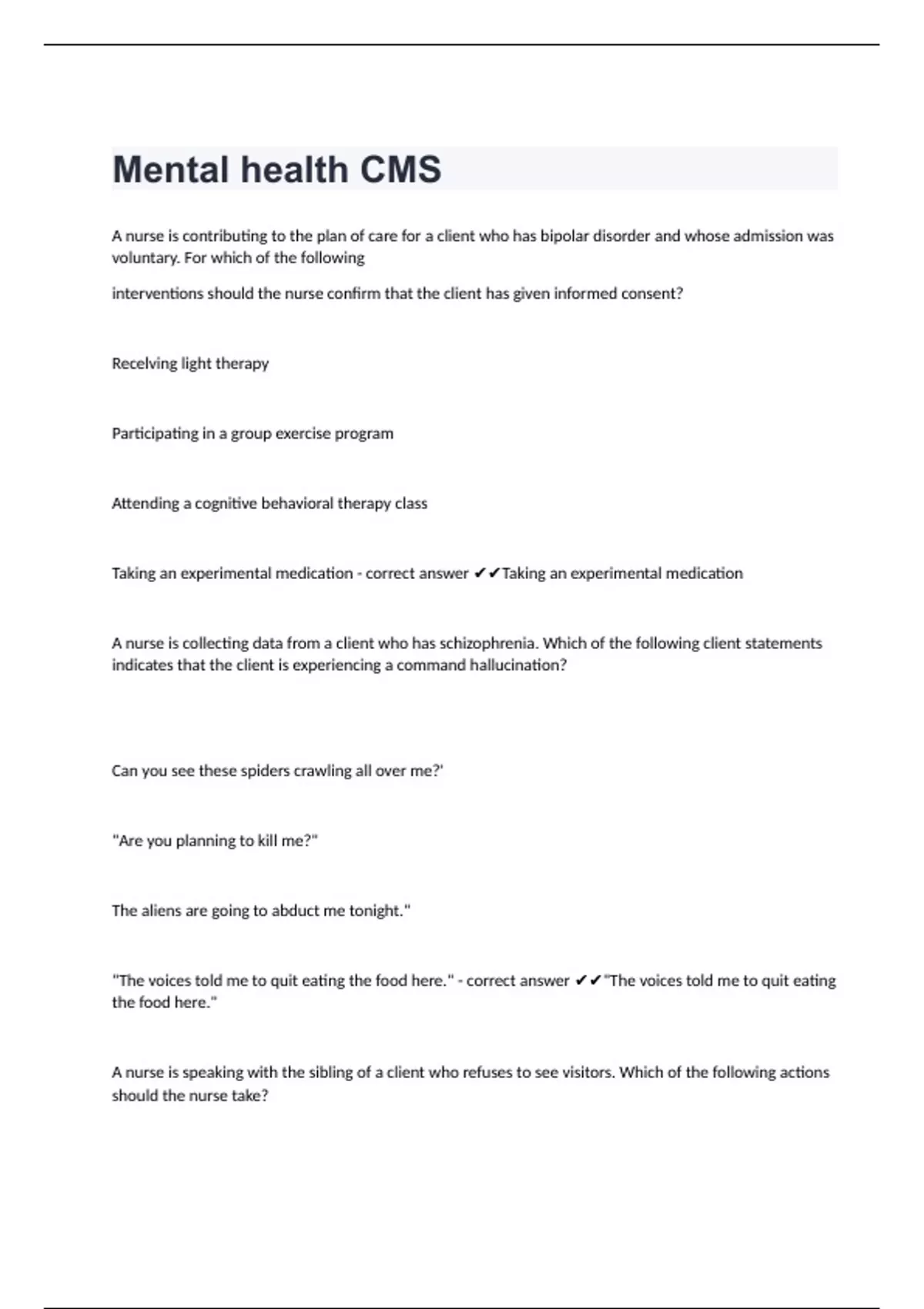 Mental health CMS

A nurse is contributing to the plan of care for a client who has bipolar disorder and whose admission was voluntary. For which of the following

interventions should the nurse confirm that the client has given informed consent?

Recelving light therapy

Participating in a group exercise program

Attending a cognitive behavioral therapy class

Taking an experimental medication - correct answer ✔✔Taking an experimental medication

A nurse is collecting data from a client who has schizophrenia. Which of the following client statements indicates that the client is experiencing a command hallucination?

Can you see these spiders crawling all over me?'

"Are you planning to kill me?"

The aliens are going to abduct me tonight."

"The voices told me to quit eating the food here." - correct answer ✔✔"The voices told me to quit eating the food here."

A nurse is speaking with the sibling of a client who refuses to see visitors. Which of the following actions should the nurse take?